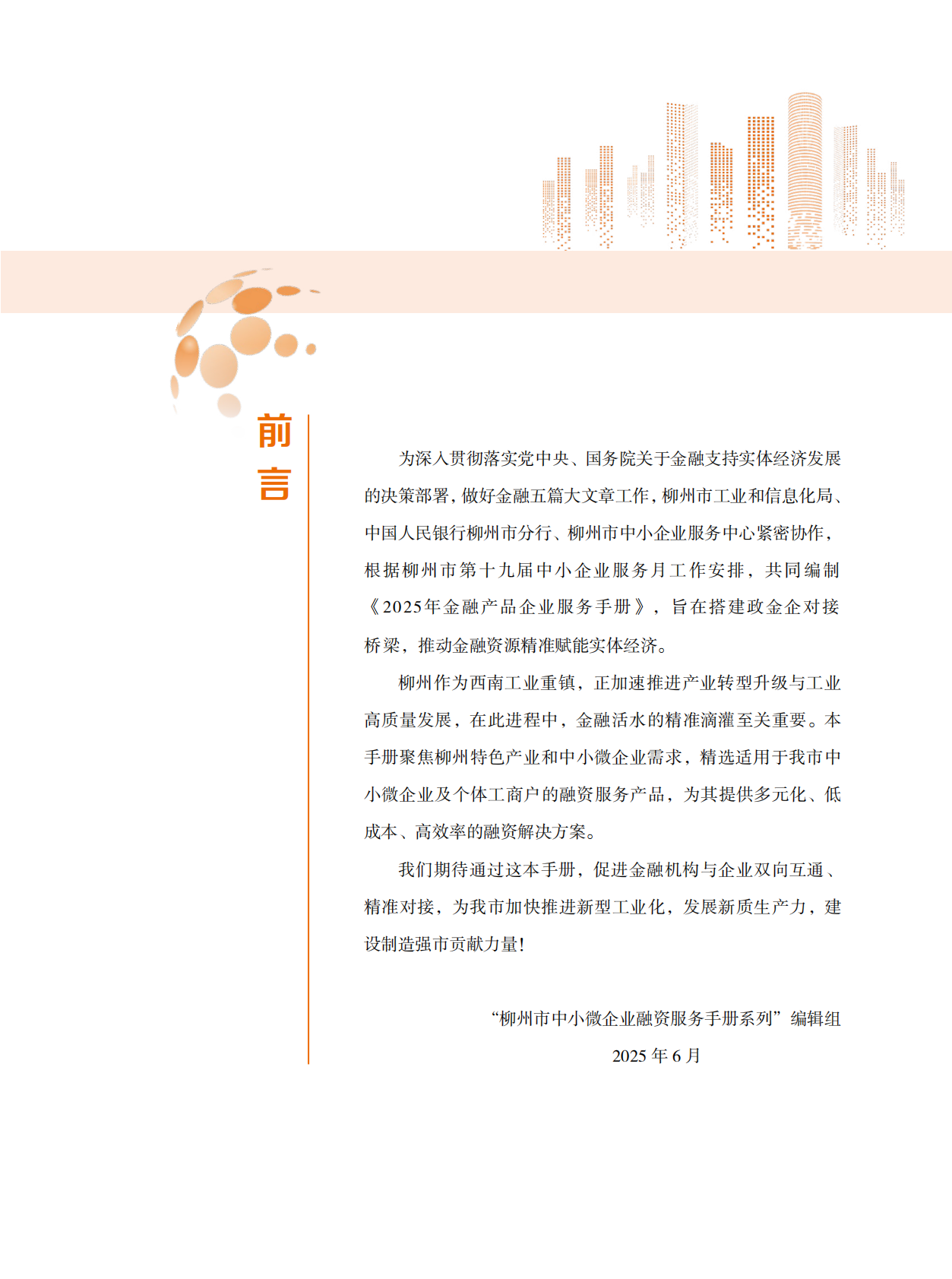 前言

为深入贯彻落实党中央、国务院关于金融支持实体经济发展的决策部署，做好金融五篇大文章工作，柳州市工业和信息化局、中国人民银行柳州市分行、柳州市中小企业服务中心紧密协作，根据柳州市第十九届中小企业服务月工作安排，共同编制《2025年金融产品企业服务手册》，旨在搭建政金企对接桥梁，推动金融资源精准赋能实体经济。

柳州作为西南工业重镇，正加速推进产业转型升级与工业高质量发展，在此进程中，金融活水的精准滴灌至关重要。本手册聚焦柳州特色产业和中小微企业需求，精选适用于我市中小微企业及个体工商户的融资服务产品，为其提供多元化、低成本、高效率的融资解决方案。

我们期待通过这本手册，促进金融机构与企业双向互通、精准对接，为我市加快推进新型工业化，发展新质生产力，建设制造强市贡献力量！

“柳州市中小微企业融资服务手册系列”编辑组

2025 年 6 月